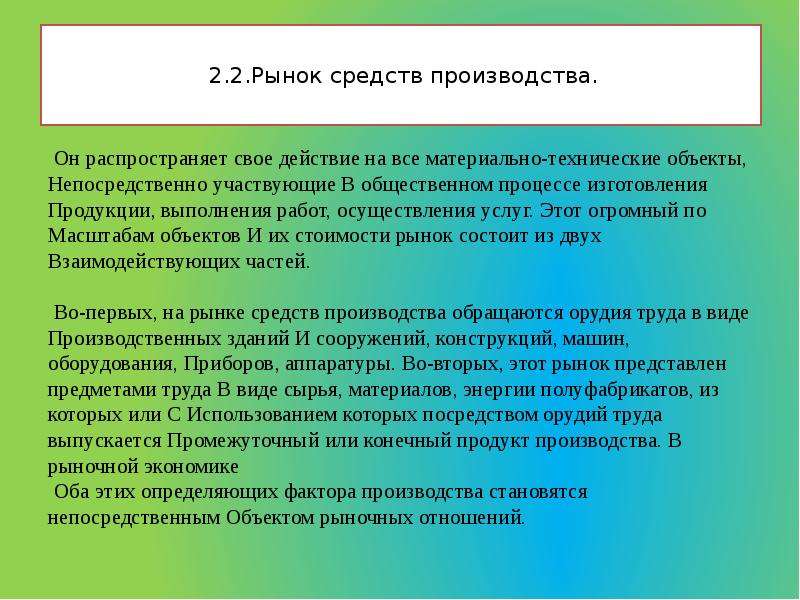 2.2.Рынок средств производства.

Он распространяет свое действие на все материально-технические объекты, Непосредственно участвующие В общественном процессе изготовления Продукции, выполнения работ, осуществления услуг. Этот огромный по Масштабам объектов И их стоимости рынок состоит из двух Взаимодействующих частей.

Во-первых, на рынке средств производства обращаются орудия труда в виде Производственных зданий И сооружений, конструкций, машин, оборудования, Приборов, аппаратуры. Во-вторых, этот рынок представлен предметами труда В виде сырья, материалов, энергии полуфабрикатов, из которых или С Использованием которых посредством орудий труда выпускается Промежуточный или конечный продукт производства. В рыночной экономике
Оба этих определяющих фактора производства становятся непосредственным Объектом рыночных отношений.